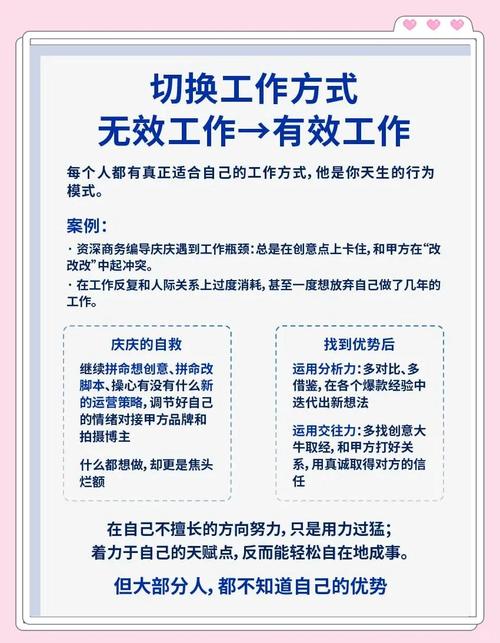 切换工作方式
无效工作→有效工作

每个人都有真正适合自己的工作方式，他是你天生的行为模式。

案例：

· 资深商务编导庆庆遇到工作瓶颈：总是在创意点上卡住，和甲方在“改改改”中起冲突。

· 在工作反复和人际关系上过度消耗，甚至一度想放弃自己做了几年的工作。

庆庆的自救

继续拼命想创意、拼命改脚本、操心有没有什么新的运营策略，调节好自己的情绪对接甲方品牌和拍摄博主

什么都想做，却更是焦头烂额

找到优势后

运用分析力：多对比、多借鉴，在各个爆款经验中迭代出新想法

运用交往力：多找创意大牛取经，和甲方打好关系，用真诚取得对方的信任

在自己不擅长的方向努力，只是用力过猛；
着力于自己的天赋点，反而能轻松自在地成事。

但大部分人，都不知道自己的优势